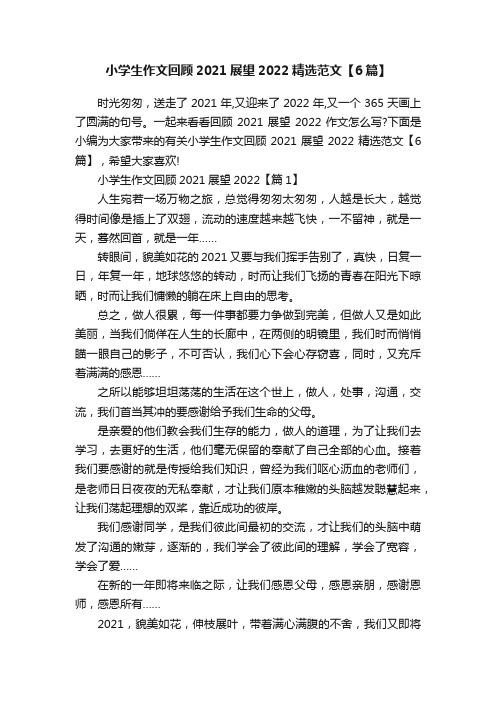 小学生作文回顾 2021 展望 2022 精选范文【6 篇】

时光匆匆，送走了 2021 年,又迎来了 2022 年,又一个 365 天画上了圆满的句号。一起来看看回顾 2021 展望 2022 作文怎么写?下面是小编为大家带来的有关小学生作文回顾 2021 展望 2022 精选范文【6 篇】，希望大家喜欢!

小学生作文回顾 2021 展望 2022【篇 1】

人生宛若一场万物之旅，总觉得匆匆太匆匆，人越是长大，越觉得时间像是插上了双翅，流动的速度越来越飞快，一不留神，就是一天，蓦然回首，就是一年……

转眼间，貌美如花的 2021 又要与我们挥手告别了，真快，日复一日，年复一年，地球悠悠的转动，时而让我们飞扬的青春在阳光下晾晒，时而让我们慵懒的躺在床上自由的思考。

总之，做人很累，每一件事都要力争做到完美，但做人又是如此美丽，当我们徜徉在人生的长廊中，在两侧的明镜里，我们时而悄悄瞄一眼自己的影子，不可否认，我们心下会心存窃喜，同时，又充斥着满满的感恩……

之所以能够坦坦荡荡的生活在这个世上，做人，处事，沟通，交流，我们首当其冲的要感谢给予我们生命的父母。

是亲爱的他们教会我们生存的能力，做人的道理，为了让我们去学习，去更好的生活，他们毫无保留的奉献了自己全部的心血。接着我们要感谢的就是传授给我们知识，曾经为我们呕心沥血的老师们，是老师日日夜夜的无私奉献，才让我们原本稚嫩的头脑越发聪慧起来，让我们荡起理想的双桨，靠近成功的彼岸。

我们感谢同学，是我们彼此间最初的交流，才让我们的头脑中萌发了沟通的嫩芽，逐渐的，我们学会了彼此间的理解，学会了宽容，学会了爱……

在新的一年即将来临之际，让我们感恩父母，感恩亲朋，感谢恩师，感恩所有……

2021，貌美如花，伸枝展叶，带着满心满腹的不舍，我们又即将